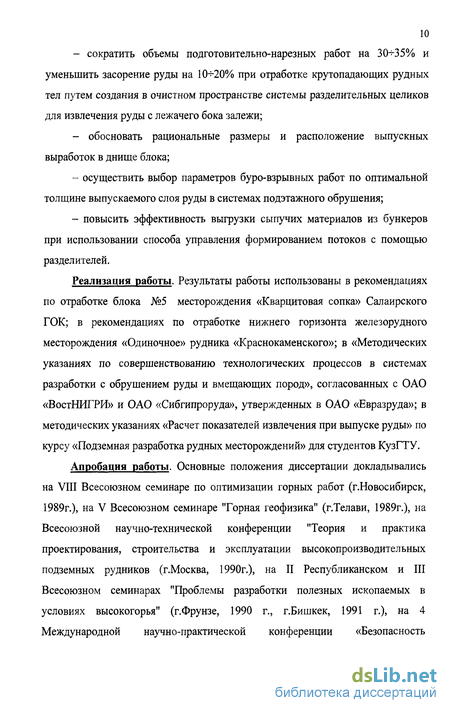 10

– сократить объемы подготовительно-нарезных работ на 30÷35% и уменьшить засорение руды на 10÷20% при отработке крутопадающих рудных тел путем создания в очистном пространстве системы разделительных целиков для извлечения руды с лежачего бока залежи;

– обосновать рациональные размеры и расположение выпускных выработок в днище блока;

– осуществить выбор параметров буро-взрывных работ по оптимальной толщине выпускаемого слоя руды в системах подэтажного обрушения;

– повысить эффективность выгрузки сыпучих материалов из бункеров при использовании способа управления формированием потоков с помощью разделителей.

Реализация работы. Результаты работы использованы в рекомендациях по отработке блока №5 месторождения «Кварцитовая сопка» Салаирского ГОК; в рекомендациях по отработке нижнего горизонта железорудного месторождения «Одиночное» рудника «Краснокаменского»; в «Методических указаниях по совершенствованию технологических процессов в системах разработки с обрушением руды и вмещающих пород», согласованных с ОАО «ВостНИГРИ» и ОАО «Сибгипроруда», утвержденных в ОАО «Евразруда»; в методических указаниях «Расчет показателей извлечения при выпуске руды» по курсу «Подземная разработка рудных месторождений» для студентов КузГТУ.

Апробация работы. Основные положения диссертации докладывались на VIII Всесоюзном семинаре по оптимизации горных работ (г.Новосибирск, 1989г.), на V Всесоюзном семинаре "Горная геофизика" (г.Телави, 1989г.), на Всесоюзной научно-технической конференции "Теория и практика проектирования, строительства и эксплуатации высокопроизводительных подземных рудников (г.Москва, 1990г.), на II Республиканском и III Всесоюзном семинарах "Проблемы разработки полезных ископаемых в условиях высокогорья" (г.Фрунзе, 1990 г., г.Бишкек, 1991 г.), на 4 Международной научно-практической конференции «Безопасность

dsLib.net
библиотека диссертаций